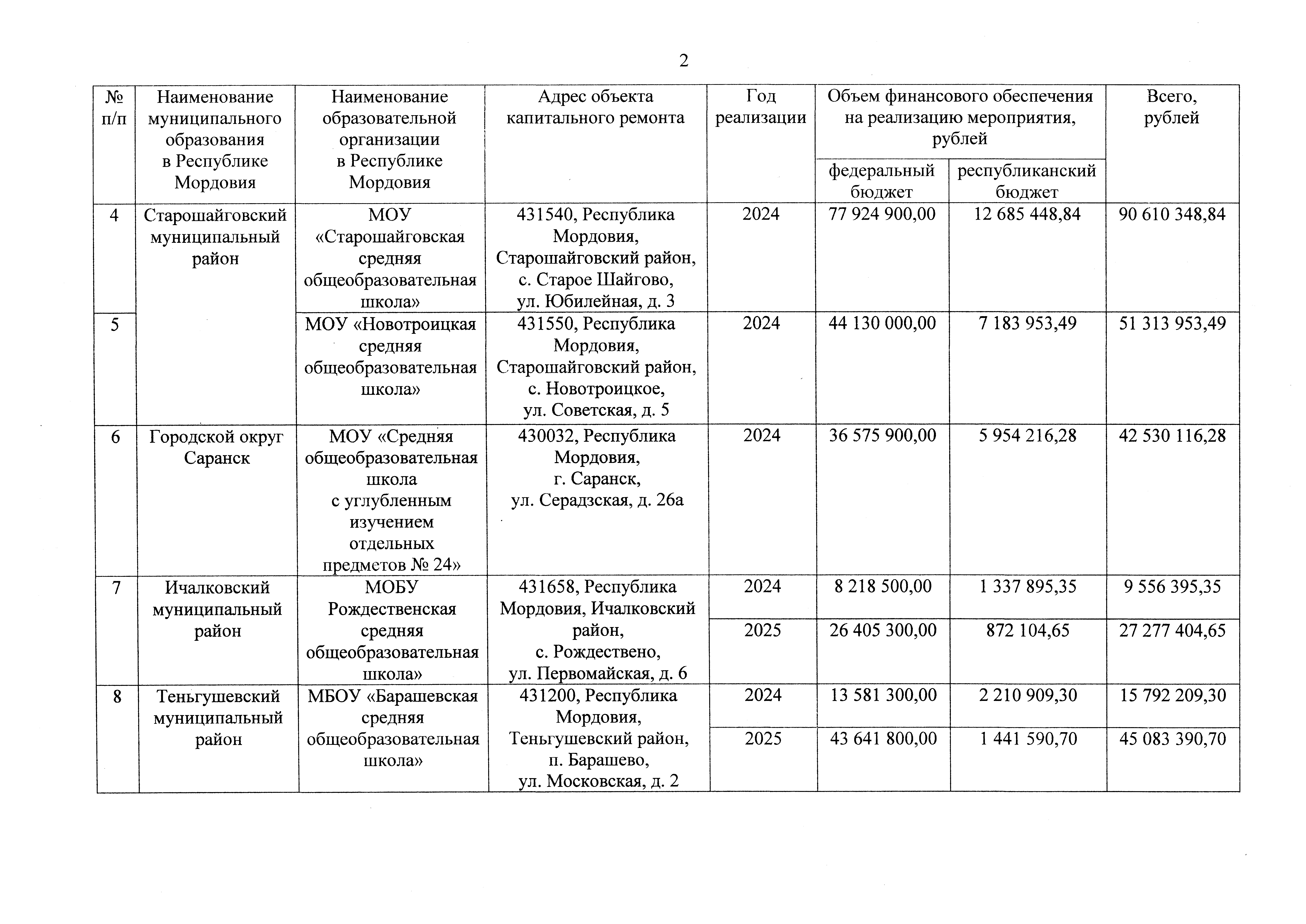 2

| № п/п | Наименование муниципального образования в Республике Мордовия | Наименование образовательной организации в Республике Мордовия | Адрес объекта капитального ремонта | Год реализации | Объем финансового обеспечения на реализацию мероприятия, рублей: федеральный бюджет | Объем финансового обеспечения на реализацию мероприятия, рублей: республиканский бюджет | Всего, рублей |
|---|---|---|---|---|---|---|---|
| 4 | Старошайговский муниципальный район | МОУ «Старошайговская средняя общеобразовательная школа» | 431540, Республика Мордовия, Старошайговский район, с. Старое Шайгово, ул. Юбилейная, д. 3 | 2024 | 77 924 900,00 | 12 685 448,84 | 90 610 348,84 |
| 5 | | МОУ «Новотроицкая средняя общеобразовательная школа» | 431550, Республика Мордовия, Старошайговский район, с. Новотроицкое, ул. Советская, д. 5 | 2024 | 44 130 000,00 | 7 183 953,49 | 51 313 953,49 |
| 6 | Городской округ Саранск | МОУ «Средняя общеобразовательная школа с углубленным изучением отдельных предметов № 24» | 430032, Республика Мордовия, г. Саранск, ул. Серадзская, д. 26а | 2024 | 36 575 900,00 | 5 954 216,28 | 42 530 116,28 |
| 7 | Ичалковский муниципальный район | МОБУ Рождественская средняя общеобразовательная школа» | 431658, Республика Мордовия, Ичалковский район, с. Рождествено, ул. Первомайская, д. 6 | 2024 | 8 218 500,00 | 1 337 895,35 | 9 556 395,35 |
| | | | | 2025 | 26 405 300,00 | 872 104,65 | 27 277 404,65 |
| 8 | Теньгушевский муниципальный район | МБОУ «Барашевская средняя общеобразовательная школа» | 431200, Республика Мордовия, Теньгушевский район, п. Барашево, ул. Московская, д. 2 | 2024 | 13 581 300,00 | 2 210 909,30 | 15 792 209,30 |
| | | | | 2025 | 43 641 800,00 | 1 441 590,70 | 45 083 390,70 |